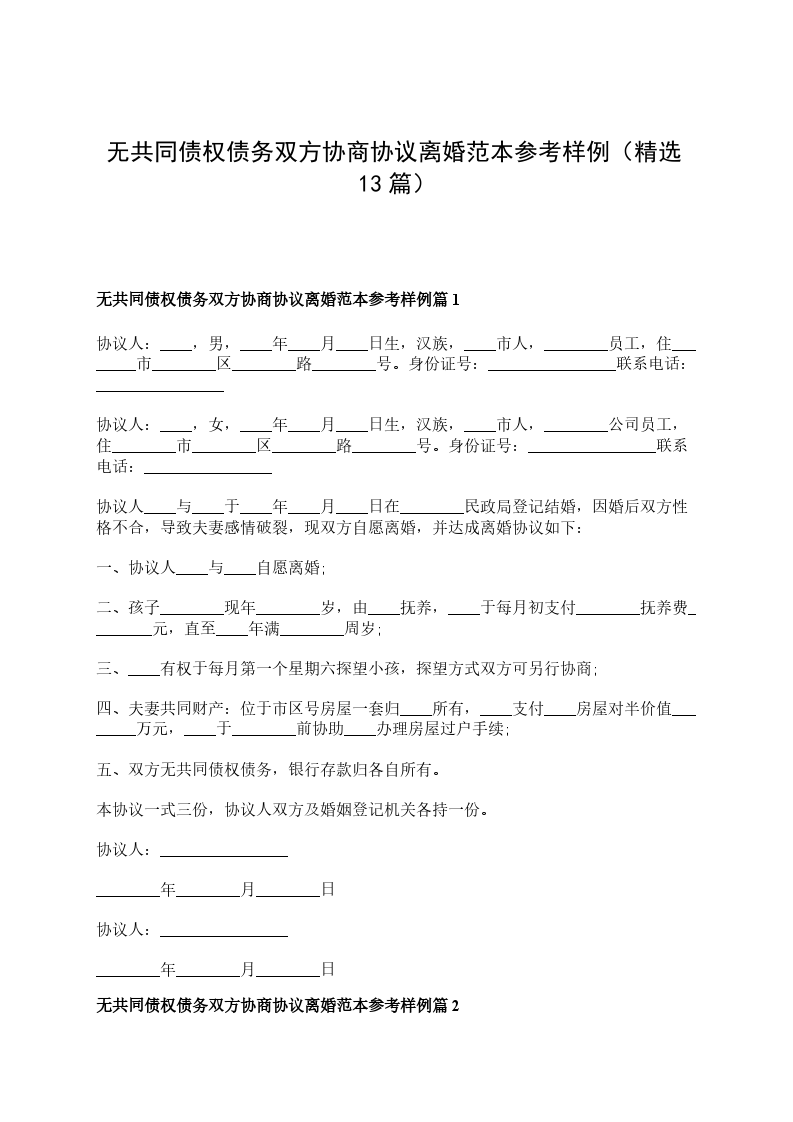 无共同债权债务双方协商协议离婚范本参考样例（精选13篇）

无共同债权债务双方协商协议离婚范本参考样例篇1

协议人：____，男，____年____月____日生，汉族，____市人，________员工，住________市________区________路________号。身份证号：________________联系电话：________________

协议人：____，女，____年____月____日生，汉族，____市人，________公司员工，住________市________区________路________号。身份证号：________________联系电话：________________

协议人____与____于____年____月____日在________民政局登记结婚，因婚后双方性格不合，导致夫妻感情破裂，现双方自愿离婚，并达成离婚协议如下：

一、协议人____与____自愿离婚;

二、孩子________现年________岁，由____抚养，____于每月初支付________抚养费________元，直至____年满________周岁;

三、____有权于每月第一个星期六探望小孩，探望方式双方可另行协商;

四、夫妻共同财产：位于市区号房屋一套归____所有，____支付____房屋对半价值________万元，____于________前协助____办理房屋过户手续;

五、双方无共同债权债务，银行存款归各自所有。

本协议一式三份，协议人双方及婚姻登记机关各持一份。

协议人：________________

________年________月________日

协议人：________________

________年________月________日

无共同债权债务双方协商协议离婚范本参考样例篇2